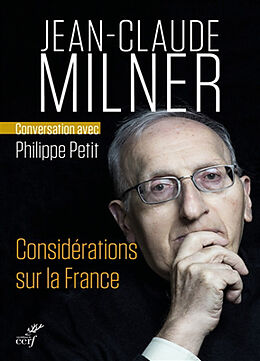 JEAN-CLAUDE
MILNER

Conversation avec
Philippe Petit

Considérations sur la France

cerf